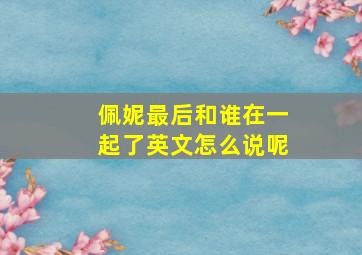 佩妮最后和谁在一起了英文怎么说呢